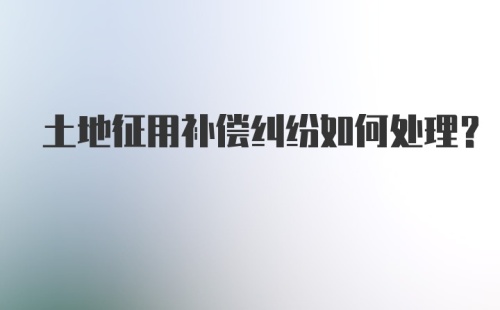 土地征用补偿纠纷如何处理？